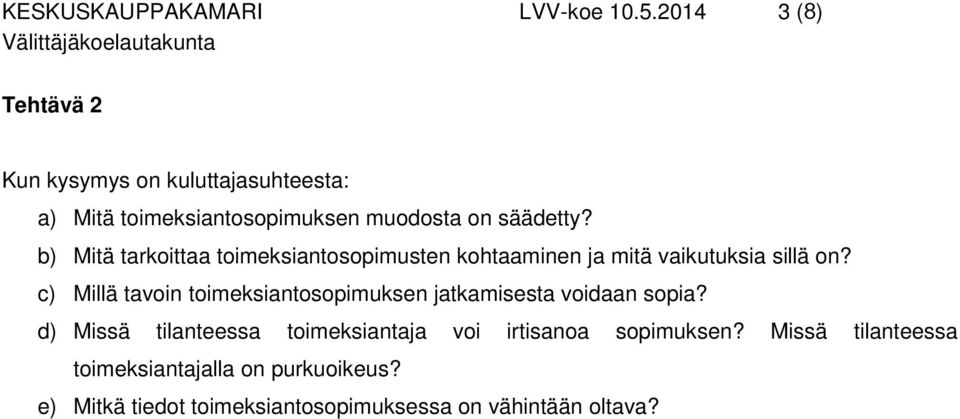 KESKUSKAUPPAKAMARI LVV-koe 10.5.2014 3 (8)
Välittäjäkoelautakunta

Tehtävä 2

Kun kysymys on kuluttajasuhteesta:

a) Mitä toimeksiantosopimuksen muodosta on säädetty?

b) Mitä tarkoittaa toimeksiantosopimusten kohtaaminen ja mitä vaikutuksia sillä on?

c) Millä tavoin toimeksiantosopimuksen jatkamisesta voidaan sopia?

d) Missä tilanteessa toimeksiantaja voi irtisanoa sopimuksen? Missä tilanteessa toimeksiantajalla on purkuoikeus?

e) Mitkä tiedot toimeksiantosopimuksessa on vähintään oltava?